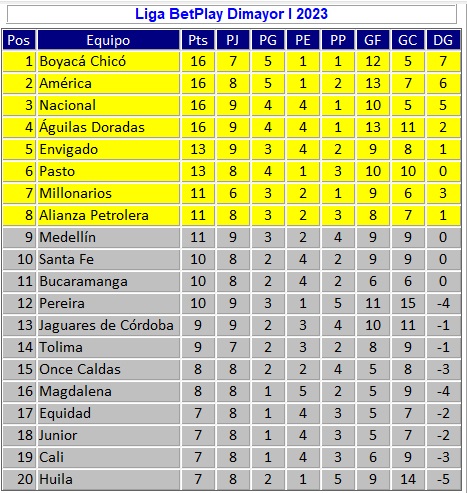 Liga BetPlay Dimayor I 2023

| Pos | Equipo | Pts | PJ | PG | PE | PP | GF | GC | DG |
|---|---|---|---|---|---|---|---|---|---|
| 1 | Boyacá Chicó | 16 | 7 | 5 | 1 | 1 | 12 | 5 | 7 |
| 2 | América | 16 | 8 | 5 | 1 | 2 | 13 | 7 | 6 |
| 3 | Nacional | 16 | 9 | 4 | 4 | 1 | 10 | 5 | 5 |
| 4 | Águilas Doradas | 16 | 9 | 4 | 4 | 1 | 13 | 11 | 2 |
| 5 | Envigado | 13 | 9 | 3 | 4 | 2 | 9 | 8 | 1 |
| 6 | Pasto | 13 | 8 | 4 | 1 | 3 | 10 | 10 | 0 |
| 7 | Millonarios | 11 | 6 | 3 | 2 | 1 | 9 | 6 | 3 |
| 8 | Alianza Petrolera | 11 | 8 | 3 | 2 | 3 | 8 | 7 | 1 |
| 9 | Medellín | 11 | 9 | 3 | 2 | 4 | 9 | 9 | 0 |
| 10 | Santa Fe | 10 | 8 | 2 | 4 | 2 | 9 | 9 | 0 |
| 11 | Bucaramanga | 10 | 8 | 2 | 4 | 2 | 6 | 6 | 0 |
| 12 | Pereira | 10 | 9 | 3 | 1 | 5 | 11 | 15 | -4 |
| 13 | Jaguares de Córdoba | 9 | 9 | 2 | 3 | 4 | 10 | 11 | -1 |
| 14 | Tolima | 9 | 7 | 2 | 3 | 2 | 8 | 9 | -1 |
| 15 | Once Caldas | 8 | 8 | 2 | 2 | 4 | 5 | 8 | -3 |
| 16 | Magdalena | 8 | 8 | 1 | 5 | 2 | 5 | 9 | -4 |
| 17 | Equidad | 7 | 8 | 1 | 4 | 3 | 5 | 7 | -2 |
| 18 | Junior | 7 | 8 | 1 | 4 | 3 | 5 | 7 | -2 |
| 19 | Cali | 7 | 8 | 1 | 4 | 3 | 6 | 9 | -3 |
| 20 | Huila | 7 | 8 | 2 | 1 | 5 | 9 | 14 | -5 |